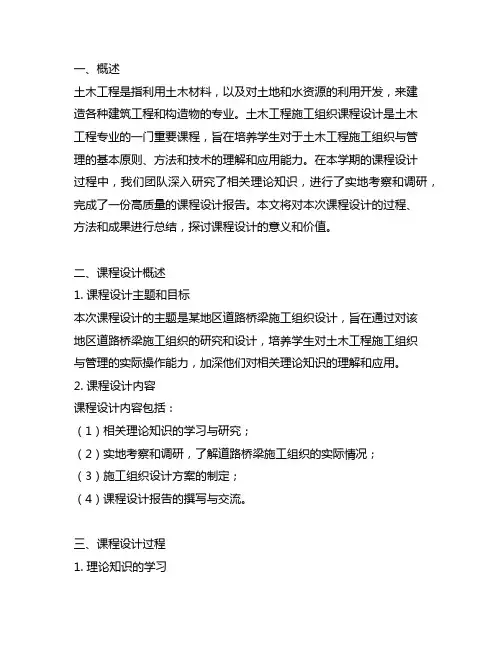 一、概述
土木工程是指利用土木材料，以及对土地和水资源的利用开发，来建造各种建筑工程和构造物的专业。土木工程施工组织课程设计是土木工程专业的一门重要课程，旨在培养学生对于土木工程施工组织与管理的基本原则、方法和技术的理解和应用能力。在本学期的课程设计过程中，我们团队深入研究了相关理论知识，进行了实地考察和调研，完成了一份高质量的课程设计报告。本文将对本次课程设计的过程、方法和成果进行总结，探讨课程设计的意义和价值。

二、课程设计概述
1. 课程设计主题和目标
本次课程设计的主题是某地区道路桥梁施工组织设计，旨在通过对该地区道路桥梁施工组织的研究和设计，培养学生对土木工程施工组织与管理的实际操作能力，加深他们对相关理论知识的理解和应用。
2. 课程设计内容
课程设计内容包括：
（1）相关理论知识的学习与研究；
（2）实地考察和调研，了解道路桥梁施工组织的实际情况；
（3）施工组织设计方案的制定；
（4）课程设计报告的撰写与交流。

三、课程设计过程
1. 理论知识的学习